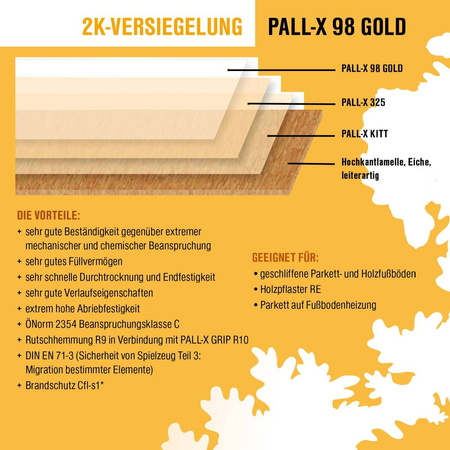 2K-VERSIEGELUNG PALL-X 98 GOLD

PALL-X 98 GOLD

PALL-X 325

PALL-X KITT

Hochkantlamelle, Eiche, leiterartig

DIE VORTEILE:

+ sehr gute Beständigkeit gegenüber extremer mechanischer und chemischer Beanspruchung
+ sehr gutes Füllvermögen
+ sehr schnelle Durchtrocknung und Endfestigkeit
+ sehr gute Verlaufseigenschaften
+ extrem hohe Abriebfestigkeit
+ ÖNorm 2354 Beanspruchungsklasse C
+ Rutschhemmung R9 in Verbindung mit PALL-X GRIP R10
+ DIN EN 71-3 (Sicherheit von Spielzeug Teil 3: Migration bestimmter Elemente)
+ Brandschutz Cfl-s1*

GEEIGNET FÜR:

• geschliffene Parkett- und Holzfußböden
• Holzpflaster RE
• Parkett auf Fußbodenheizung